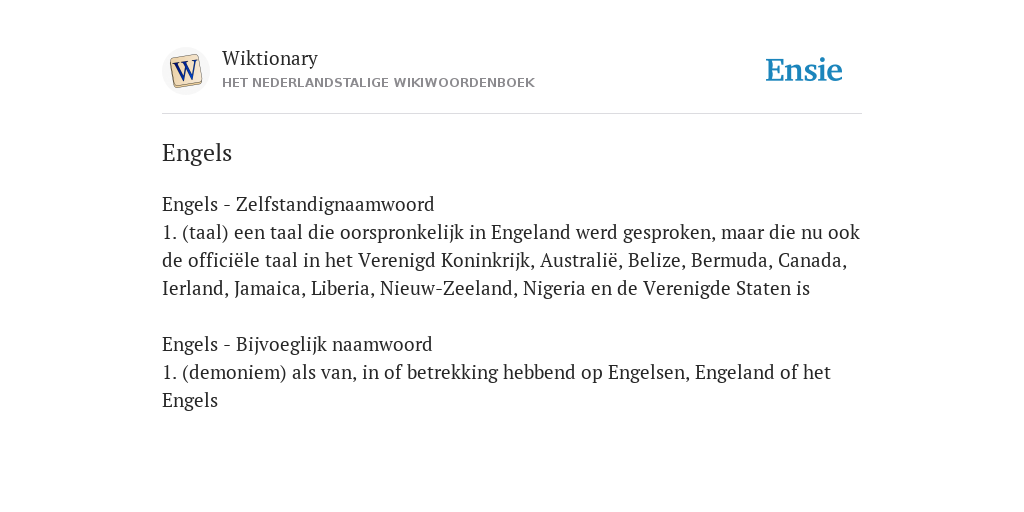 W

Wiktionary
HET NEDERLANDSTALIGE WIKIWOORDENBOEK

Ensie

Engels

Engels - Zelfstandignaamwoord
1. (taal) een taal die oorspronkelijk in Engeland werd gesproken, maar die nu ook de officiële taal in het Verenigd Koninkrijk, Australië, Belize, Bermuda, Canada, Ierland, Jamaica, Liberia, Nieuw-Zeeland, Nigeria en de Verenigde Staten is

Engels - Bijvoeglijk naamwoord
1. (demoniem) als van, in of betrekking hebbend op Engelsen, Engeland of het Engels